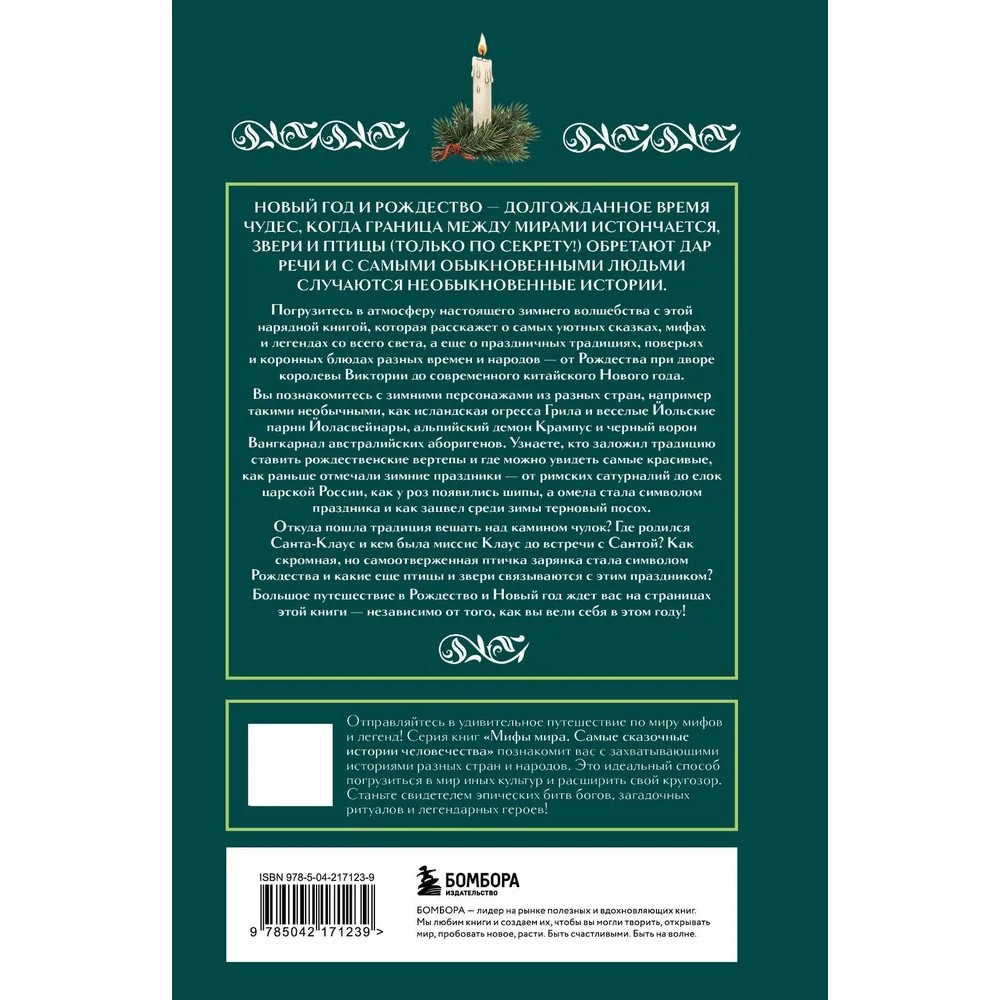 НОВЫЙ ГОД И РОЖДЕСТВО — ДОЛГОЖДАННОЕ ВРЕМЯ ЧУДЕС, КОГДА ГРАНИЦА МЕЖДУ МИРАМИ ИСТОНЧАЕТСЯ, ЗВЕРИ И ПТИЦЫ (ТОЛЬКО ПО СЕКРЕТУ!) ОБРЕТАЮТ ДАР РЕЧИ И С САМЫМИ ОБЫКНОВЕННЫМИ ЛЮДЬМИ СЛУЧАЮТСЯ НЕОБЫКНОВЕННЫЕ ИСТОРИИ.

Погрузитесь в атмосферу настоящего зимнего волшебства с этой нарядной книгой, которая расскажет о самых уютных сказках, мифах и легендах со всего света, а еще о праздничных традициях, поверьях и коронных блюдах разных времен и народов — от Рождества при дворе королевы Виктории до современного китайского Нового года.

Вы познакомитесь с зимними персонажами из разных стран, например такими необычными, как исландская огресса Грила и веселые Йольские парни Йоласвейнары, альпийский демон Крампус и черный ворон Вангкарнал австралийских аборигенов. Узнаете, кто заложил традицию ставить рождественские вертепы и где можно увидеть самые красивые, как раньше отмечали зимние праздники — от римских сатурналий до елок царской России, как у роз появились шипы, а омела стала символом праздника и как зацвел среди зимы терновый посох.

Откуда пошла традиция вешать над камином чулок? Где родился Санта-Клаус и кем была миссис Клаус до встречи с Сантой? Как скромная, но самоотверженная птичка зарянка стала символом Рождества и какие еще птицы и звери связываются с этим праздником?

Большое путешествие в Рождество и Новый год ждет вас на страницах этой книги — независимо от того, как вы вели себя в этом году!

Отправляйтесь в удивительное путешествие по миру мифов и легенд! Серия книг «Мифы мира. Самые сказочные истории человечества» познакомит вас с захватывающими историями разных стран и народов. Это идеальный способ погрузиться в мир иных культур и расширить свой кругозор. Станьте свидетелем эпических битв богов, загадочных ритуалов и легендарных героев!

ISBN 978-5-04-217123-9

9 785042 171239 >

БОМБОРА
ИЗДАТЕЛЬСТВО

БОМБОРА — лидер на рынке полезных и вдохновляющих книг. Мы любим книги и создаем их, чтобы вы могли творить, открывать мир, пробовать новое, расти. Быть счастливыми. Быть на волне.